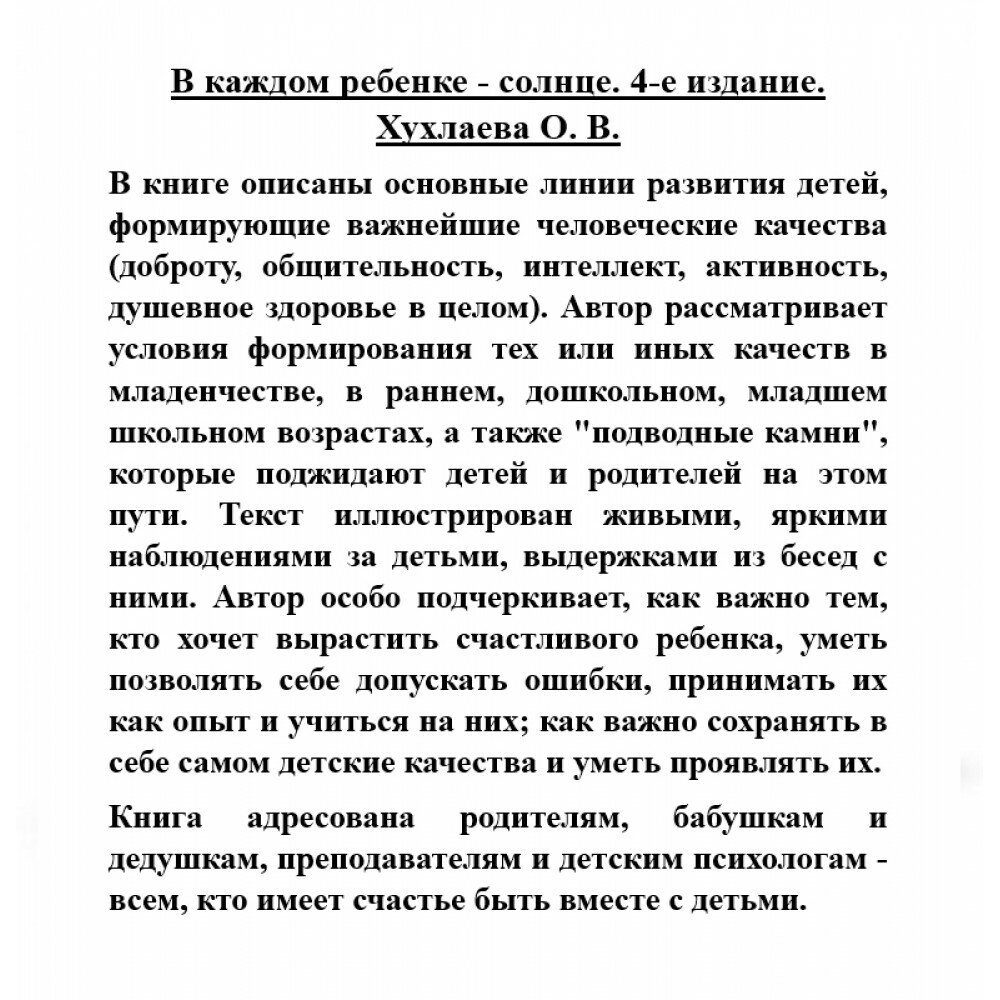 В каждом ребенке - солнце. 4-е издание.
Хухлаева О. В.

В книге описаны основные линии развития детей, формирующие важнейшие человеческие качества (доброту, общительность, интеллект, активность, душевное здоровье в целом). Автор рассматривает условия формирования тех или иных качеств в младенчестве, в раннем, дошкольном, младшем школьном возрастах, а также "подводные камни", которые поджидают детей и родителей на этом пути. Текст иллюстрирован живыми, яркими наблюдениями за детьми, выдержками из бесед с ними. Автор особо подчеркивает, как важно тем, кто хочет вырастить счастливого ребенка, уметь позволять себе допускать ошибки, принимать их как опыт и учиться на них; как важно сохранять в себе самом детские качества и уметь проявлять их.

Книга адресована родителям, бабушкам и дедушкам, преподавателям и детским психологам - всем, кто имеет счастье быть вместе с детьми.